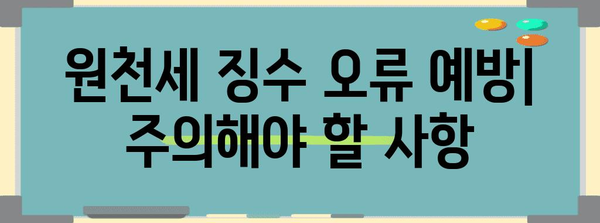 원천세 징수 오류 예방| 주의해야 할 사항